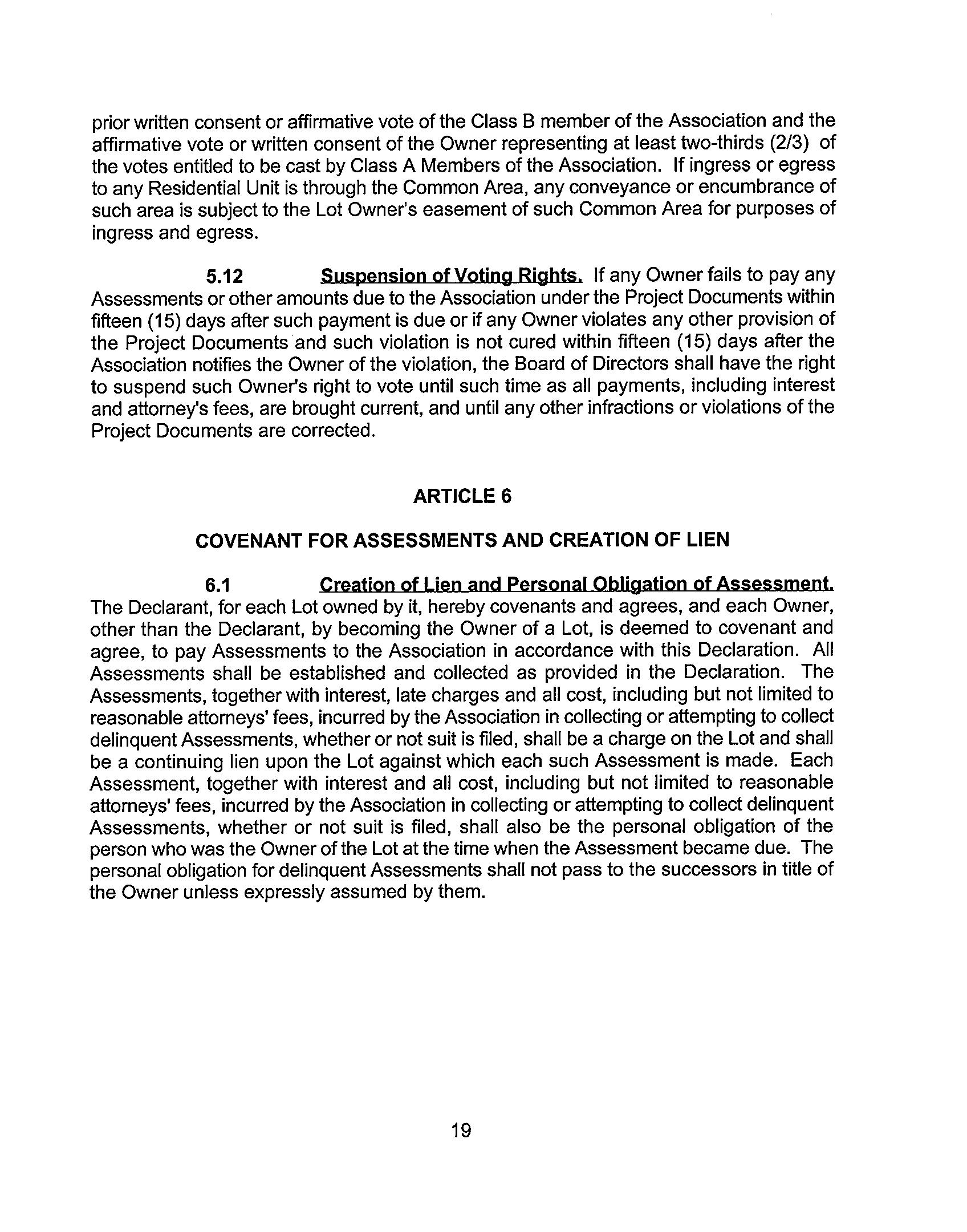 prior written consent or affirmative vote of the Class B member of the Association and the affirmative vote or written consent of the Owner representing at least two-thirds (2/3) of the votes entitled to be cast by Class A Members of the Association. If ingress or egress to any Residential Unit is through the Common Area, any conveyance or encumbrance of such area is subject to the Lot Owner's easement of such Common Area for purposes of ingress and egress.

5.12 Suspension of Voting Rights. If any Owner fails to pay any Assessments or other amounts due to the Association under the Project Documents within fifteen (15) days after such payment is due or if any Owner violates any other provision of the Project Documents and such violation is not cured within fifteen (15) days after the Association notifies the Owner of the violation, the Board of Directors shall have the right to suspend such Owner's right to vote until such time as all payments, including interest and attorney's fees, are brought current, and until any other infractions or violations of the Project Documents are corrected.

ARTICLE 6

COVENANT FOR ASSESSMENTS AND CREATION OF LIEN

6.1 Creation of Lien and Personal Obligation of Assessment. The Declarant, for each Lot owned by it, hereby covenants and agrees, and each Owner, other than the Declarant, by becoming the Owner of a Lot, is deemed to covenant and agree, to pay Assessments to the Association in accordance with this Declaration. All Assessments shall be established and collected as provided in the Declaration. The Assessments, together with interest, late charges and all cost, including but not limited to reasonable attorneys' fees, incurred by the Association in collecting or attempting to collect delinquent Assessments, whether or not suit is filed, shall be a charge on the Lot and shall be a continuing lien upon the Lot against which each such Assessment is made. Each Assessment, together with interest and all cost, including but not limited to reasonable attorneys' fees, incurred by the Association in collecting or attempting to collect delinquent Assessments, whether or not suit is filed, shall also be the personal obligation of the person who was the Owner of the Lot at the time when the Assessment became due. The personal obligation for delinquent Assessments shall not pass to the successors in title of the Owner unless expressly assumed by them.

19